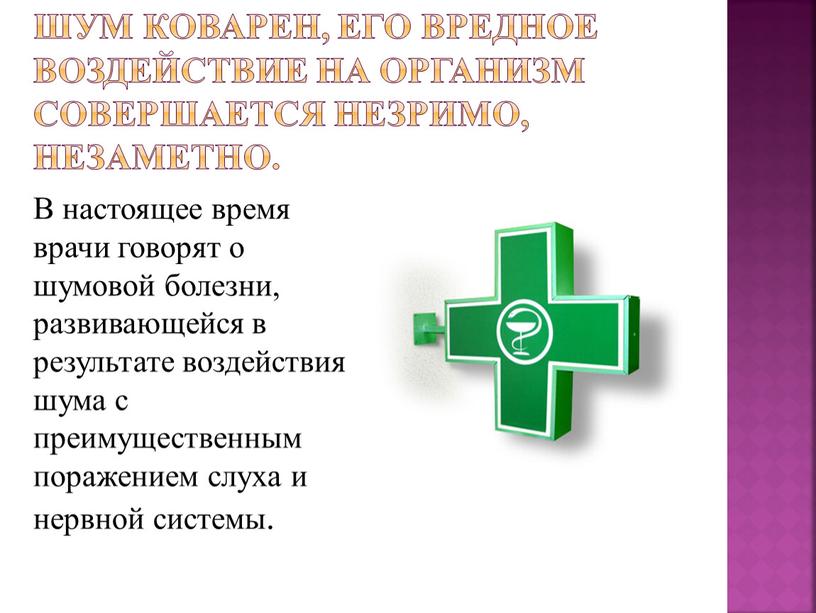 ШУМ КОВАРЕН, ЕГО ВРЕДНОЕ ВОЗДЕЙСТВИЕ НА ОРГАНИЗМ СОВЕРШАЕТСЯ НЕЗРИМО, НЕЗАМЕТНО.

В настоящее время врачи говорят о шумовой болезни, развивающейся в результате воздействия шума с преимущественным поражением слуха и нервной системы.